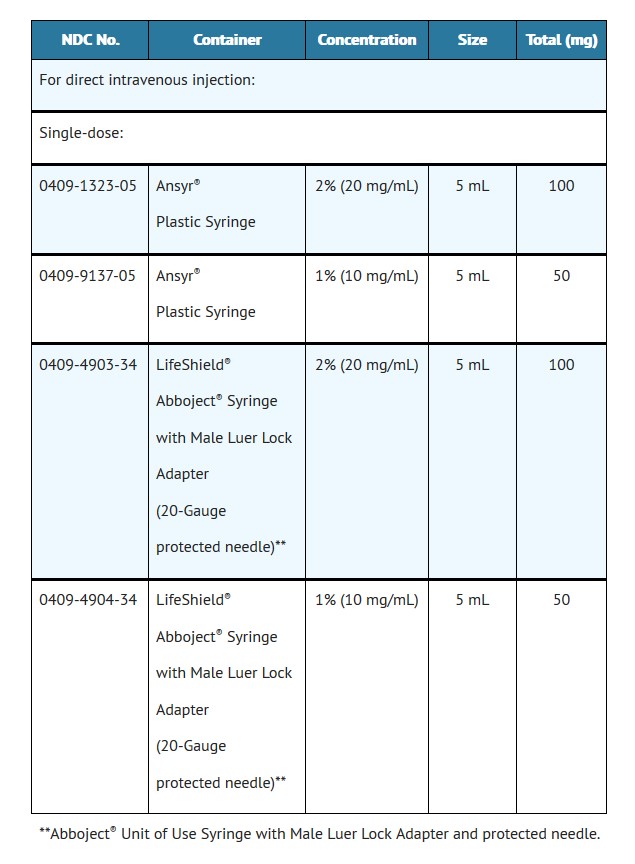 | NDC No. | Container | Concentration | Size | Total (mg) |
|---|---|---|---|---|
| For direct intravenous injection: | | | | |
| Single-dose: | | | | |
| 0409-1323-05 | Ansyr® Plastic Syringe | 2% (20 mg/mL) | 5 mL | 100 |
| 0409-9137-05 | Ansyr® Plastic Syringe | 1% (10 mg/mL) | 5 mL | 50 |
| 0409-4903-34 | LifeShield® Abboject® Syringe with Male Luer Lock Adapter (20-Gauge protected needle)** | 2% (20 mg/mL) | 5 mL | 100 |
| 0409-4904-34 | LifeShield® Abboject® Syringe with Male Luer Lock Adapter (20-Gauge protected needle)** | 1% (10 mg/mL) | 5 mL | 50 |

**Abboject® Unit of Use Syringe with Male Luer Lock Adapter and protected needle.